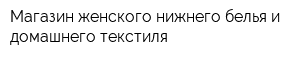 Магазин женского нижнего белья и домашнего текстиля